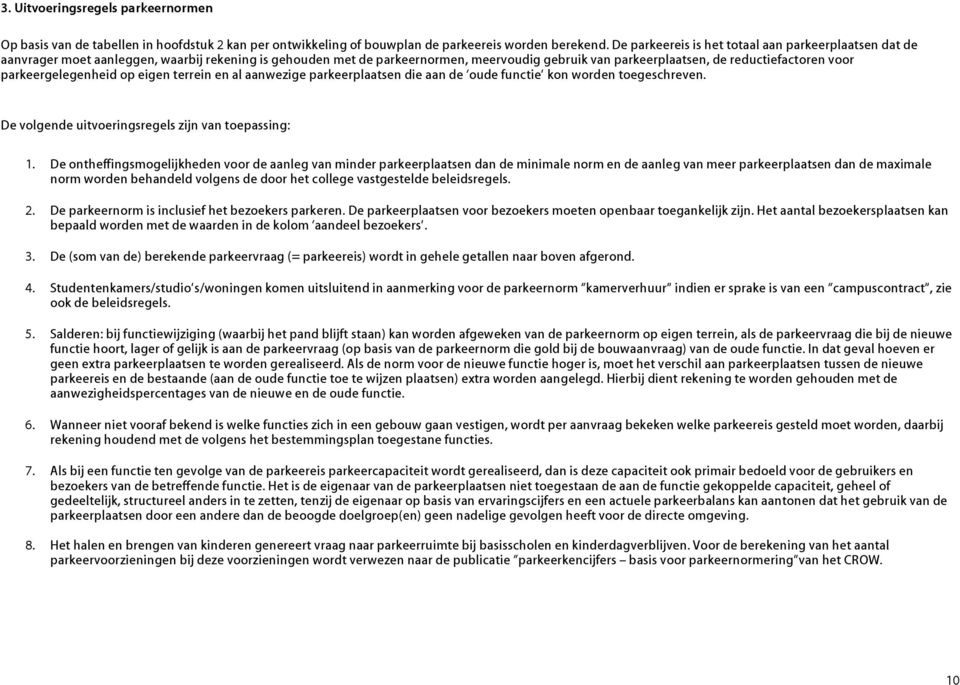 3. Uitvoeringsregels parkeernormen

Op basis van de tabellen in hoofdstuk 2 kan per ontwikkeling of bouwplan de parkeereis worden berekend. De parkeereis is het totaal aan parkeerplaatsen dat de aanvrager moet aanleggen, waarbij rekening is gehouden met de parkeernormen, meervoudig gebruik van parkeerplaatsen, de reductiefactoren voor parkeergelegenheid op eigen terrein en al aanwezige parkeerplaatsen die aan de 'oude functie' kon worden toegeschreven.

De volgende uitvoeringsregels zijn van toepassing:

1. De ontheffingsmogelijkheden voor de aanleg van minder parkeerplaatsen dan de minimale norm en de aanleg van meer parkeerplaatsen dan de maximale norm worden behandeld volgens de door het college vastgestelde beleidsregels.

2. De parkeernorm is inclusief het bezoekers parkeren. De parkeerplaatsen voor bezoekers moeten openbaar toegankelijk zijn. Het aantal bezoekersplaatsen kan bepaald worden met de waarden in de kolom 'aandeel bezoekers'.

3. De (som van de) berekende parkeervraag (= parkeereis) wordt in gehele getallen naar boven afgerond.

4. Studentenkamers/studio's/woningen komen uitsluitend in aanmerking voor de parkeernorm "kamerverhuur" indien er sprake is van een "campuscontract", zie ook de beleidsregels.

5. Salderen: bij functiewijziging (waarbij het pand blijft staan) kan worden afgeweken van de parkeernorm op eigen terrein, als de parkeervraag die bij de nieuwe functie hoort, lager of gelijk is aan de parkeervraag (op basis van de parkeernorm die gold bij de bouwaanvraag) van de oude functie. In dat geval hoeven er geen extra parkeerplaatsen te worden gerealiseerd. Als de norm voor de nieuwe functie hoger is, moet het verschil aan parkeerplaatsen tussen de nieuwe parkeereis en de bestaande (aan de oude functie toe te wijzen plaatsen) extra worden aangelegd. Hierbij dient rekening te worden gehouden met de aanwezigheidspercentages van de nieuwe en de oude functie.

6. Wanneer niet vooraf bekend is welke functies zich in een gebouw gaan vestigen, wordt per aanvraag bekeken welke parkeereis gesteld moet worden, daarbij rekening houdend met de volgens het bestemmingsplan toegestane functies.

7. Als bij een functie ten gevolge van de parkeereis parkeercapaciteit wordt gerealiseerd, dan is deze capaciteit ook primair bedoeld voor de gebruikers en bezoekers van de betreffende functie. Het is de eigenaar van de parkeerplaatsen niet toegestaan de aan de functie gekoppelde capaciteit, geheel of gedeeltelijk, structureel anders in te zetten, tenzij de eigenaar op basis van ervaringscijfers en een actuele parkeerbalans kan aantonen dat het gebruik van de parkeerplaatsen door een andere dan de beoogde doelgroep(en) geen nadelige gevolgen heeft voor de directe omgeving.

8. Het halen en brengen van kinderen genereert vraag naar parkeerruimte bij basisscholen en kinderdagverblijven. Voor de berekening van het aantal parkeervoorzieningen bij deze voorzieningen wordt verwezen naar de publicatie "parkeerkencijfers – basis voor parkeernormering"van het CROW.

10